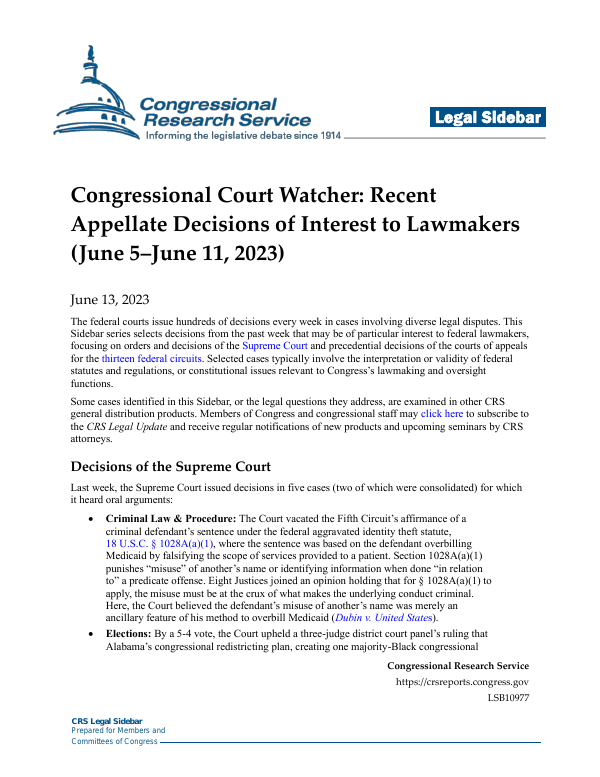 Congressional Research Service
Informing the legislative debate since 1914

Legal Sidebar

Congressional Court Watcher: Recent Appellate Decisions of Interest to Lawmakers (June 5–June 11, 2023)

June 13, 2023

The federal courts issue hundreds of decisions every week in cases involving diverse legal disputes. This Sidebar series selects decisions from the past week that may be of particular interest to federal lawmakers, focusing on orders and decisions of the Supreme Court and precedential decisions of the courts of appeals for the thirteen federal circuits. Selected cases typically involve the interpretation or validity of federal statutes and regulations, or constitutional issues relevant to Congress's lawmaking and oversight functions.

Some cases identified in this Sidebar, or the legal questions they address, are examined in other CRS general distribution products. Members of Congress and congressional staff may click here to subscribe to the CRS Legal Update and receive regular notifications of new products and upcoming seminars by CRS attorneys.

Decisions of the Supreme Court

Last week, the Supreme Court issued decisions in five cases (two of which were consolidated) for which it heard oral arguments:

• Criminal Law & Procedure: The Court vacated the Fifth Circuit's affirmance of a criminal defendant's sentence under the federal aggravated identity theft statute, 18 U.S.C. § 1028A(a)(1), where the sentence was based on the defendant overbilling Medicaid by falsifying the scope of services provided to a patient. Section 1028A(a)(1) punishes "misuse" of another's name or identifying information when done "in relation to" a predicate offense. Eight Justices joined an opinion holding that for § 1028A(a)(1) to apply, the misuse must be at the crux of what makes the underlying conduct criminal. Here, the Court believed the defendant's misuse of another's name was merely an ancillary feature of his method to overbill Medicaid (Dubin v. United States).

• Elections: By a 5-4 vote, the Court upheld a three-judge district court panel's ruling that Alabama's congressional redistricting plan, creating one majority-Black congressional

Congressional Research Service
https://crsreports.congress.gov
LSB10977

CRS Legal Sidebar
Prepared for Members and Committees of Congress